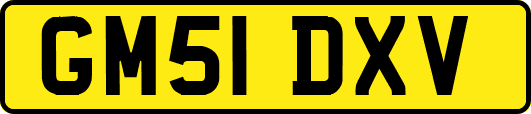 GM51 DXV